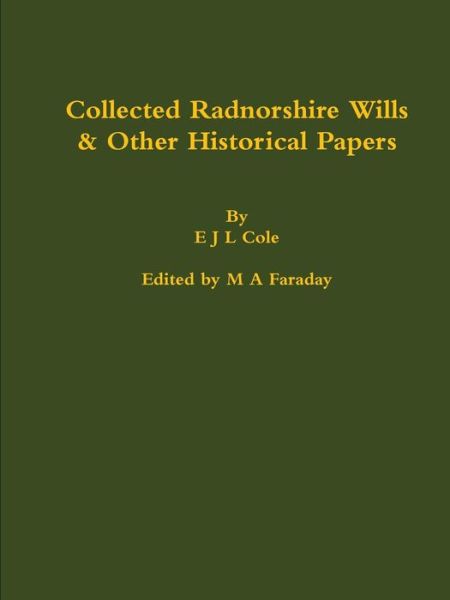 Collected Radnorshire Wills
& Other Historical Papers

By
E J L Cole

Edited by M A Faraday